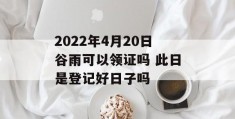 2022年4月20日谷雨可以领证吗 此日是登记好日子吗